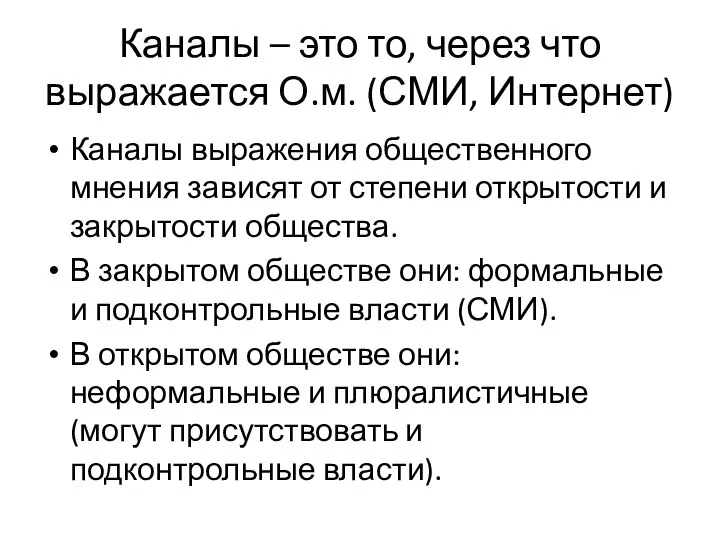 Каналы – это то, через что выражается О.м. (СМИ, Интернет)

• Каналы выражения общественного мнения зависят от степени открытости и закрытости общества.
• В закрытом обществе они: формальные и подконтрольные власти (СМИ).
• В открытом обществе они: неформальные и плюралистичные (могут присутствовать и подконтрольные власти).